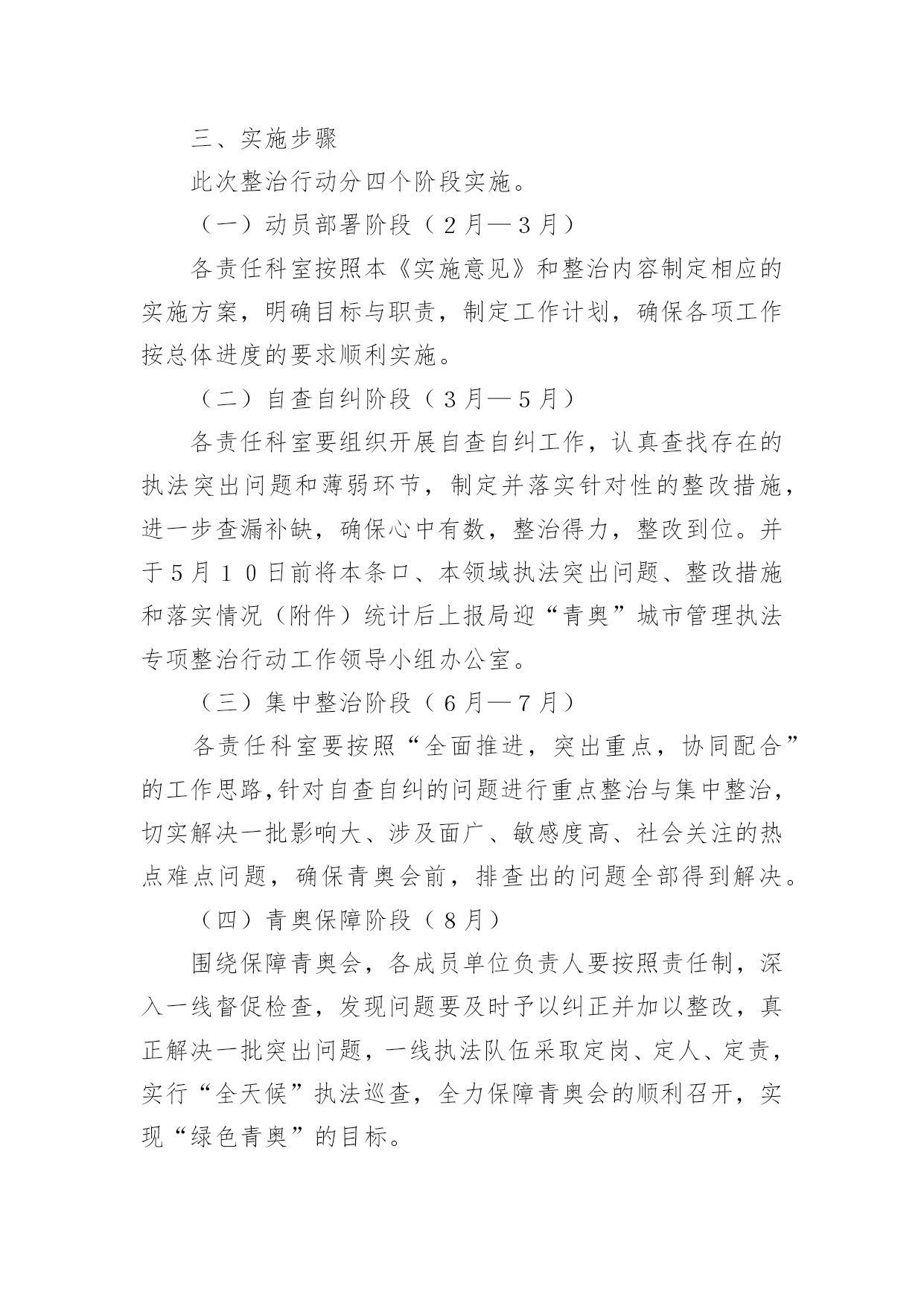 三、实施步骤

此次整治行动分四个阶段实施。

（一）动员部署阶段（２月—３月）

各责任科室按照本《实施意见》和整治内容制定相应的实施方案，明确目标与职责，制定工作计划，确保各项工作按总体进度的要求顺利实施。

（二）自查自纠阶段（３月—５月）

各责任科室要组织开展自查自纠工作，认真查找存在的执法突出问题和薄弱环节，制定并落实针对性的整改措施，进一步查漏补缺，确保心中有数，整治得力，整改到位。并于５月１０日前将本条口、本领域执法突出问题、整改措施和落实情况（附件）统计后上报局迎“青奥”城市管理执法专项整治行动工作领导小组办公室。

（三）集中整治阶段（６月—７月）

各责任科室要按照“全面推进，突出重点，协同配合”的工作思路,针对自查自纠的问题进行重点整治与集中整治，切实解决一批影响大、涉及面广、敏感度高、社会关注的热点难点问题，确保青奥会前，排查出的问题全部得到解决。

（四）青奥保障阶段（８月）

围绕保障青奥会，各成员单位负责人要按照责任制，深入一线督促检查，发现问题要及时予以纠正并加以整改，真正解决一批突出问题，一线执法队伍采取定岗、定人、定责，实行“全天候”执法巡查，全力保障青奥会的顺利召开，实现“绿色青奥”的目标。